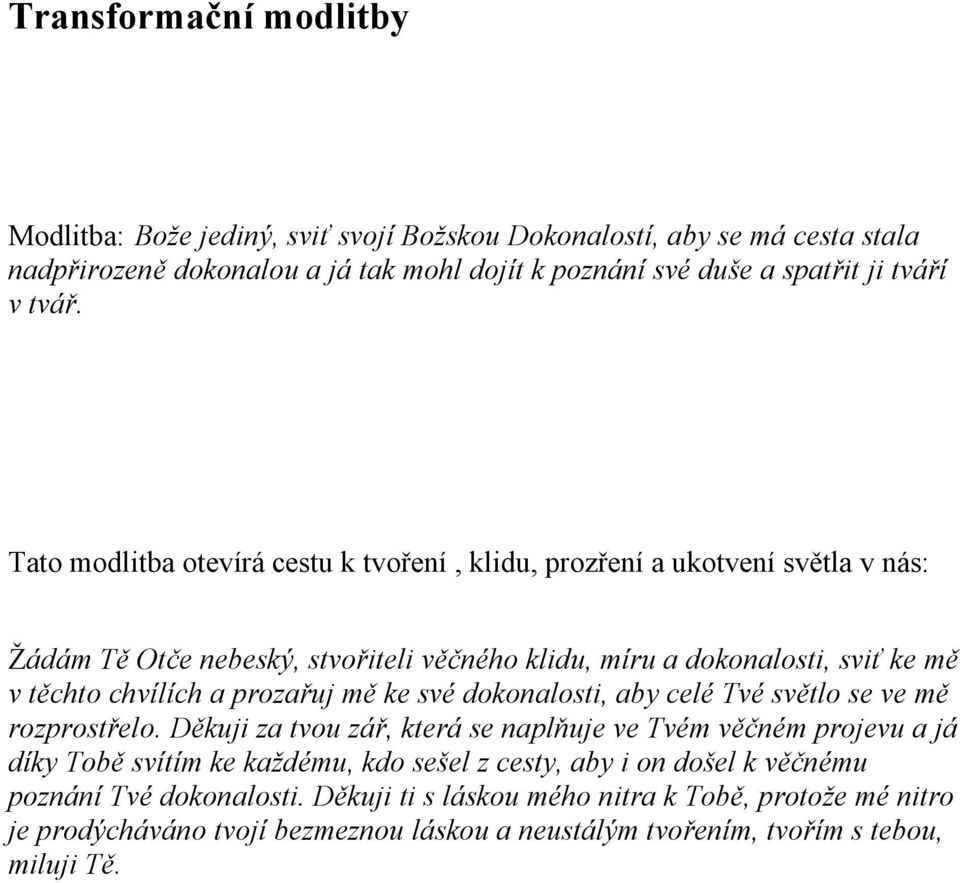 Transformační modlitby

Modlitba: Bože jediný, sviť svojí Božskou Dokonalostí, aby se má cesta stala nadpřirozeně dokonalou a já tak mohl dojít k poznání své duše a spatřit ji tváří v tvář.

Tato modlitba otevírá cestu k tvoření , klidu, prozření a ukotvení světla v nás:

Žádám Tě Otče nebeský, stvořiteli věčného klidu, míru a dokonalosti, sviť ke mě v těchto chvílích a prozařuj mě ke své dokonalosti, aby celé Tvé světlo se ve mě rozprostřelo. Děkuji za tvou zář, která se naplňuje ve Tvém věčném projevu a já díky Tobě svítím ke každému, kdo sešel z cesty, aby i on došel k věčnému poznání Tvé dokonalosti. Děkuji ti s láskou mého nitra k Tobě, protože mé nitro je prodýcháváno tvojí bezmeznou láskou a neustálým tvořením, tvořím s tebou, miluji Tě.